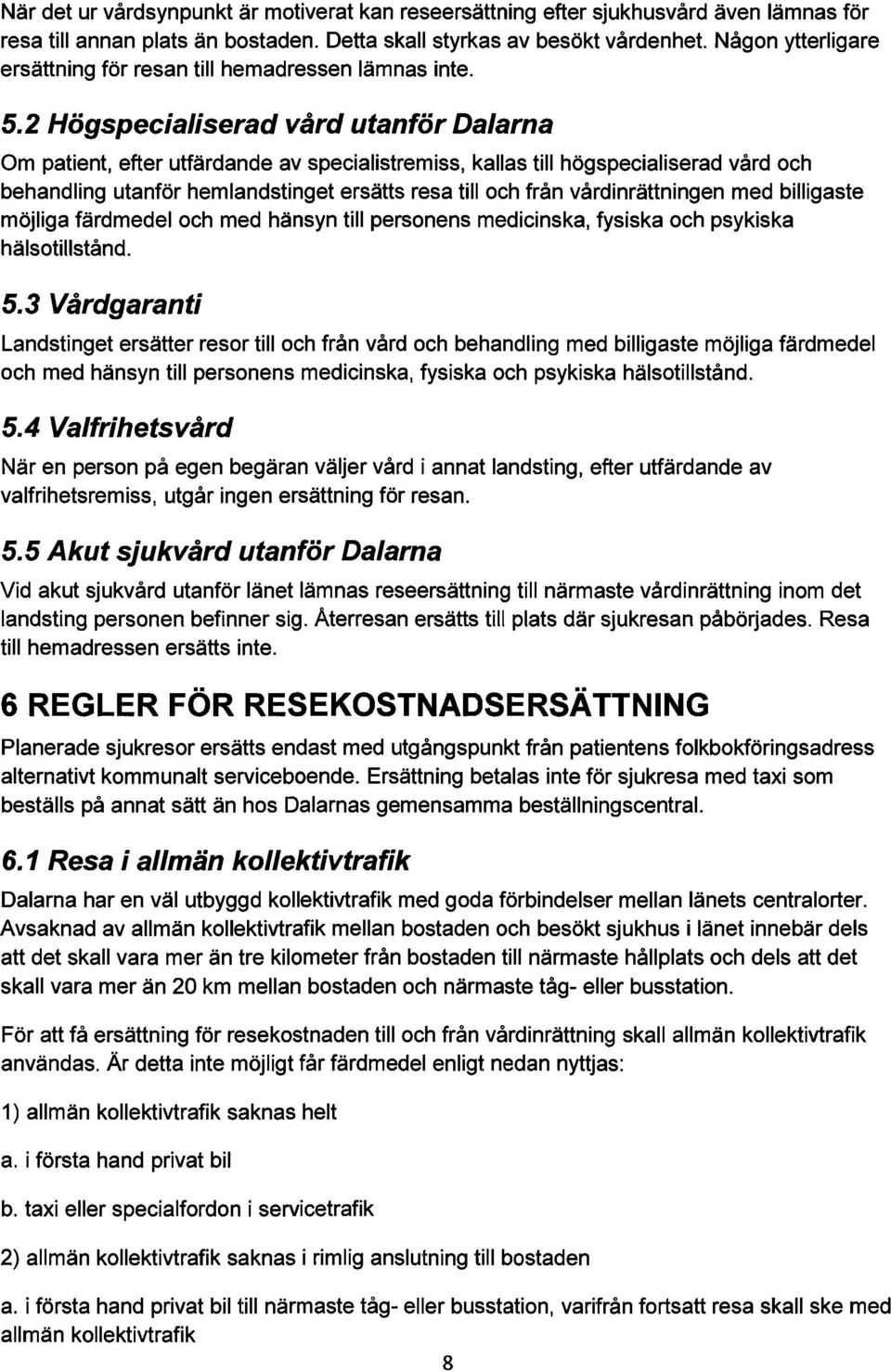 När det ur vårdsynpunkt är motiverat kan reseersättning efter sjukhusvård även lämnas för resa till annan plats än bostaden. Detta skall styrkas av besökt vårdenhet. Någon ytterligare ersättning för resan till hemadressen lämnas inte.

5.2 Högspecialiserad vård utanför Dalarna

Om patient, efter utfärdande av specialistremiss, kallas till högspecialiserad vård och behandling utanför hemlandstinget ersätts resa till och från vårdinrättningen med billigaste möjliga färdmedel och med hänsyn till personens medicinska, fysiska och psykiska hälsotillstånd.

5.3 Vårdgaranti

Landstinget ersätter resor till och från vård och behandling med billigaste möjliga färdmedel och med hänsyn till personens medicinska, fysiska och psykiska hälsotillstånd.

5.4 Valfrihetsvård

När en person på egen begäran väljer vård i annat landsting, efter utfärdande av valfrihetsremiss, utgår ingen ersättning för resan.

5.5 Akut sjukvård utanför Dalarna

Vid akut sjukvård utanför länet lämnas reseersättning till närmaste vårdinrättning inom det landsting personen befinner sig. Återresan ersätts till plats där sjukresan påbörjades. Resa till hemadressen ersätts inte.

6 REGLER FÖR RESEKOSTNADSERSÄTTNING

Planerade sjukresor ersätts endast med utgångspunkt från patientens folkbokföringsadress alternativt kommunalt serviceboende. Ersättning betalas inte för sjukresa med taxi som beställs på annat sätt än hos Dalarnas gemensamma beställningscentral.

6.1 Resa i allmän kollektivtrafik

Dalarna har en väl utbyggd kollektivtrafik med goda förbindelser mellan länets centralorter. Avsaknad av allmän kollektivtrafik mellan bostaden och besökt sjukhus i länet innebär dels att det skall vara mer än tre kilometer från bostaden till närmaste hållplats och dels att det skall vara mer än 20 km mellan bostaden och närmaste tåg- eller busstation.

För att få ersättning för resekostnaden till och från vårdinrättning skall allmän kollektivtrafik användas. Är detta inte möjligt får färdmedel enligt nedan nyttjas:

1) allmän kollektivtrafik saknas helt

a. i första hand privat bil

b. taxi eller specialfordon i servicetrafik

2) allmän kollektivtrafik saknas i rimlig anslutning till bostaden

a. i första hand privat bil till närmaste tåg- eller busstation, varifrån fortsatt resa skall ske med allmän kollektivtrafik

8